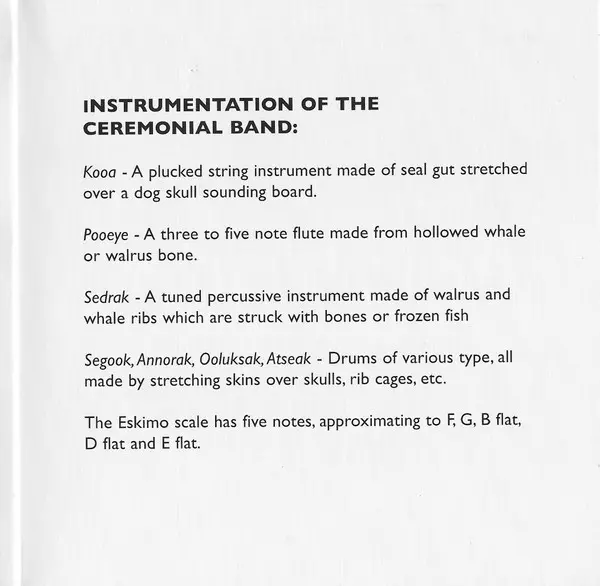 INSTRUMENTATION OF THE CEREMONIAL BAND:

Kooa - A plucked string instrument made of seal gut stretched over a dog skull sounding board.

Pooeye - A three to five note flute made from hollowed whale or walrus bone.

Sedrak - A tuned percussive instrument made of walrus and whale ribs which are struck with bones or frozen fish

Segook, Annorak, Ooluksak, Atseak - Drums of various type, all made by stretching skins over skulls, rib cages, etc.

The Eskimo scale has five notes, approximating to F, G, B flat, D flat and E flat.